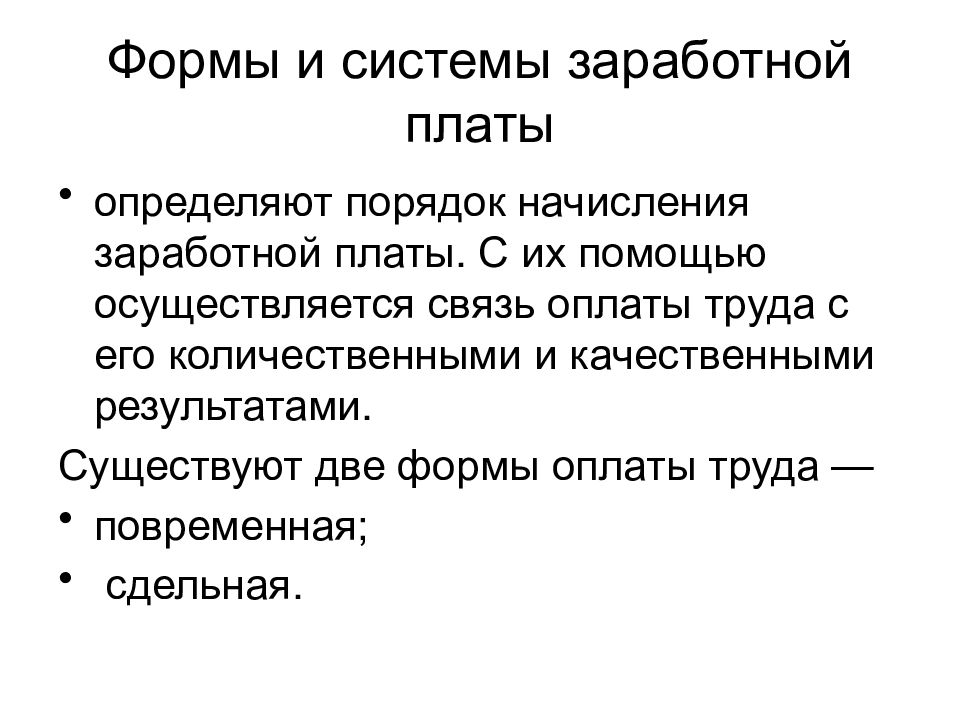 Формы и системы заработной платы

• определяют порядок начисления заработной платы. С их помощью осуществляется связь оплаты труда с его количественными и качественными результатами.

Существуют две формы оплаты труда —

• повременная;

• сдельная.